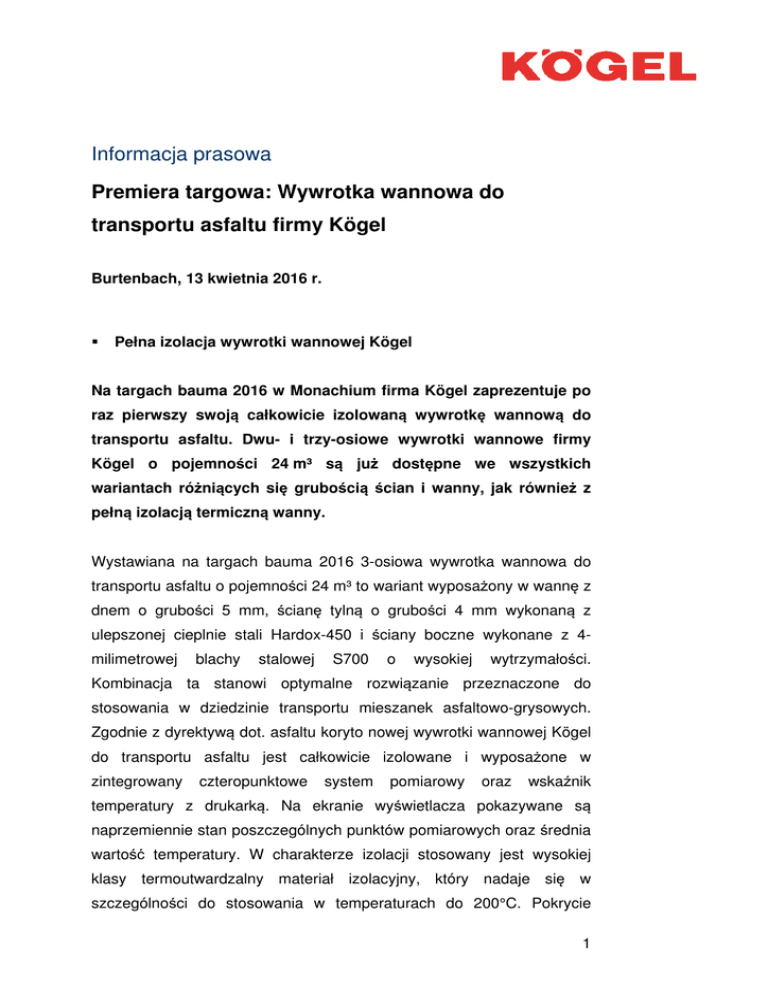 KÖGEL

Informacja prasowa

Premiera targowa: Wywrotka wannowa do transportu asfaltu firmy Kögel

Burtenbach, 13 kwietnia 2016 r.

▪ Pełna izolacja wywrotki wannowej Kögel

Na targach bauma 2016 w Monachium firma Kögel zaprezentuje po raz pierwszy swoją całkowicie izolowaną wywrotkę wannową do transportu asfaltu. Dwu- i trzy-osiowe wywrotki wannowe firmy Kögel o pojemności 24 m³ są już dostępne we wszystkich wariantach różniących się grubością ścian i wanny, jak również z pełną izolacją termiczną wanny.

Wystawiana na targach bauma 2016 3-osiowa wywrotka wannowa do transportu asfaltu o pojemności 24 m³ to wariant wyposażony w wannę z dnem o grubości 5 mm, ścianę tylną o grubości 4 mm wykonaną z ulepszonej cieplnie stali Hardox-450 i ściany boczne wykonane z 4-milimetrowej blachy stalowej S700 o wysokiej wytrzymałości. Kombinacja ta stanowi optymalne rozwiązanie przeznaczone do stosowania w dziedzinie transportu mieszanek asfaltowo-grysowych. Zgodnie z dyrektywą dot. asfaltu koryto nowej wywrotki wannowej Kögel do transportu asfaltu jest całkowicie izolowane i wyposażone w zintegrowany czteropunktowe system pomiarowy oraz wskaźnik temperatury z drukarką. Na ekranie wyświetlacza pokazywane są naprzemiennie stan poszczególnych punktów pomiarowych oraz średnia wartość temperatury. W charakterze izolacji stosowany jest wysokiej klasy termoutwardzalny materiał izolacyjny, który nadaje się w szczególności do stosowania w temperaturach do 200°C. Pokrycie

1